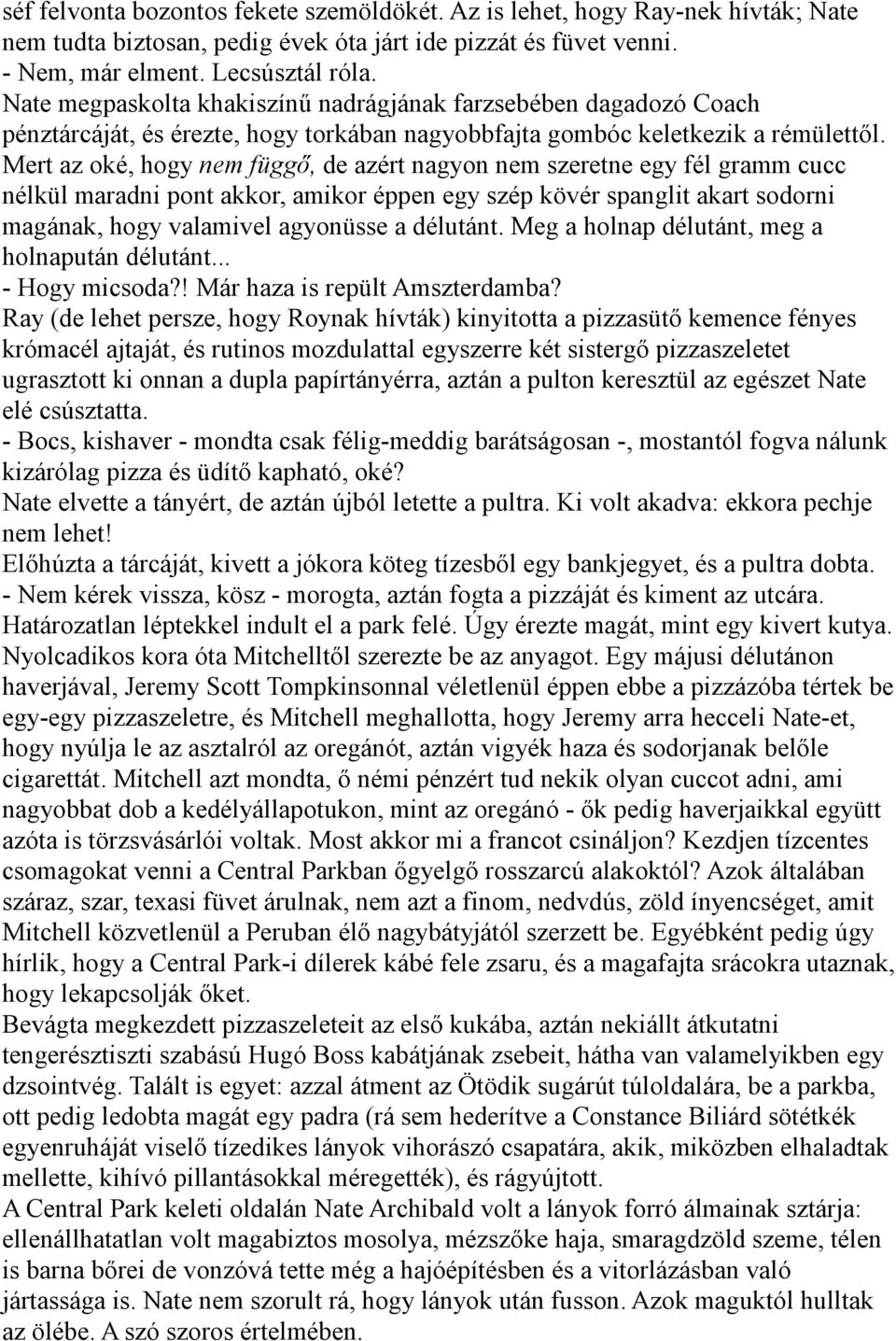 séf felvonta bozontos fekete szemöldökét. Az is lehet, hogy Ray-nek hívták; Nate nem tudta biztosan, pedig évek óta járt ide pizzát és füvet venni.
- Nem, már elment. Lecsúsztál róla.
Nate megpaskolta khakiszínű nadrágjának farzsebében dagadozó Coach pénztárcáját, és érezte, hogy torkában nagyobbfajta gombóc keletkezik a rémülettől. Mert az oké, hogy nem függő, de azért nagyon nem szeretne egy fél gramm cucc nélkül maradni pont akkor, amikor éppen egy szép kövér spanglit akart sodorni magának, hogy valamivel agyonüsse a délutánt. Meg a holnap délutánt, meg a holnapután délutánt...
- Hogy micsoda?! Már haza is repült Amszterdamba?
Ray (de lehet persze, hogy Roynak hívták) kinyitotta a pizzasütő kemence fényes krómacél ajtaját, és rutinos mozdulattal egyszerre két sistergő pizzaszeletet ugrasztott ki onnan a dupla papírtányérra, aztán a pulton keresztül az egészet Nate elé csúsztatta.
- Bocs, kishaver - mondta csak félig-meddig barátságosan -, mostantól fogva nálunk kizárólag pizza és üdítő kapható, oké?
Nate elvette a tányért, de aztán újból letette a pultra. Ki volt akadva: ekkora pechje nem lehet!
Előhúzta a tárcáját, kivett a jókora köteg tízesből egy bankjegyet, és a pultra dobta.
- Nem kérek vissza, kösz - morogta, aztán fogta a pizzáját és kiment az utcára.
Határozatlan léptekkel indult el a park felé. Úgy érezte magát, mint egy kivert kutya.
Nyolcadikos kora óta Mitchelltől szerezte be az anyagot. Egy májusi délutánon haverjával, Jeremy Scott Tompkinsonnal véletlenül éppen ebbe a pizzázóba tértek be egy-egy pizzaszeletre, és Mitchell meghallotta, hogy Jeremy arra hecceli Nate-et, hogy nyúlja le az asztalról az oregánót, aztán vigyék haza és sodorjanak belőle cigarettát. Mitchell azt mondta, ő némi pénzért tud nekik olyan cuccot adni, ami nagyobbat dob a kedélyállapotukon, mint az oregánó - ők pedig haverjaikkal együtt azóta is törzsvásárlói voltak. Most akkor mi a francot csináljon? Kezdjen tízcentes csomagokat venni a Central Parkban őgyelgő rosszarcú alakoktól? Azok általában száraz, szar, texasi füvet árulnak, nem azt a finom, nedvdús, zöld ínyencséget, amit Mitchell közvetlenül a Peruban élő nagybátyjától szerzett be. Egyébként pedig úgy hírlik, hogy a Central Park-i dílerek kábé fele zsaru, és a magafajta srácokra utaznak, hogy lekapcsolják őket.
Bevágta megkezdett pizzaszeleteit az első kukába, aztán nekiállt átkutatni tengerésztiszti szabású Hugó Boss kabátjának zsebeit, hátha van valamelyikben egy dzsointvég. Talált is egyet: azzal átment az Ötödik sugárút túloldalára, be a parkba, ott pedig ledobta magát egy padra (rá sem hederítve a Constance Biliárd sötétkék egyenruháját viselő tízedikes lányok vihorászó csapatára, akik, miközben elhaladtak mellette, kihívó pillantásokkal méregették), és rágyújtott.
A Central Park keleti oldalán Nate Archibald volt a lányok forró álmainak sztárja: ellenállhatatlan volt magabiztos mosolya, mézszőke haja, smaragdzöld szeme, télen is barna bőrei de vonzóvá tette még a hajóépítésben és a vitorlázásban való jártassága is. Nate nem szorult rá, hogy lányok után fusson. Azok maguktól hulltak az ölébe. A szó szoros értelmében.